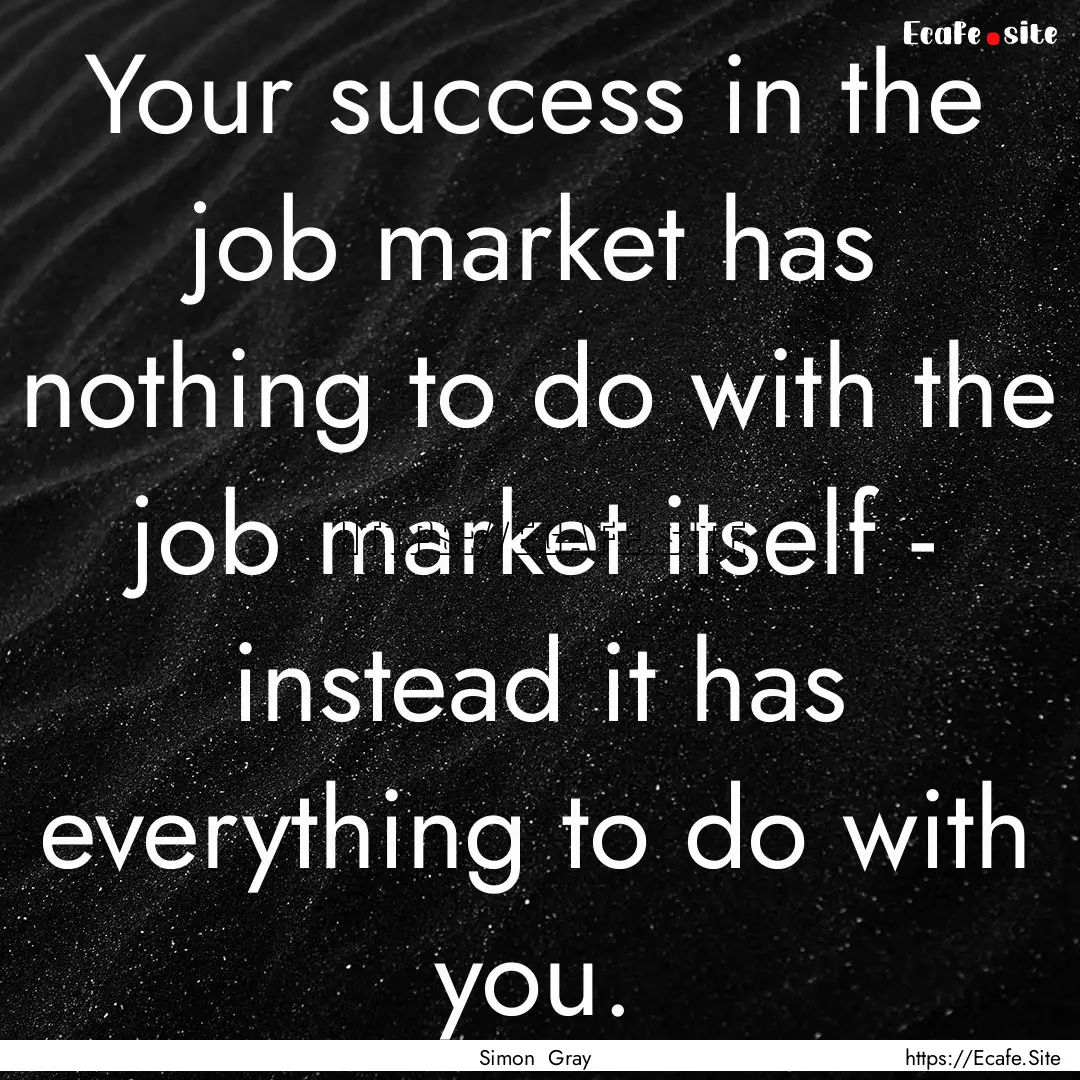 Ecafe.site

Your success in the job market has nothing to do with the job market itself - instead it has everything to do with you.

Simon Gray

https://Ecafe.Site